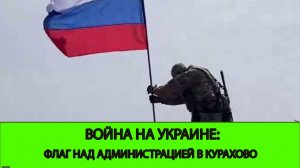 ВОЙНА НА УКРАИНЕ:
ФЛАГ НАД АДМИНИСТРАЦИЕЙ В КУРАХОВО